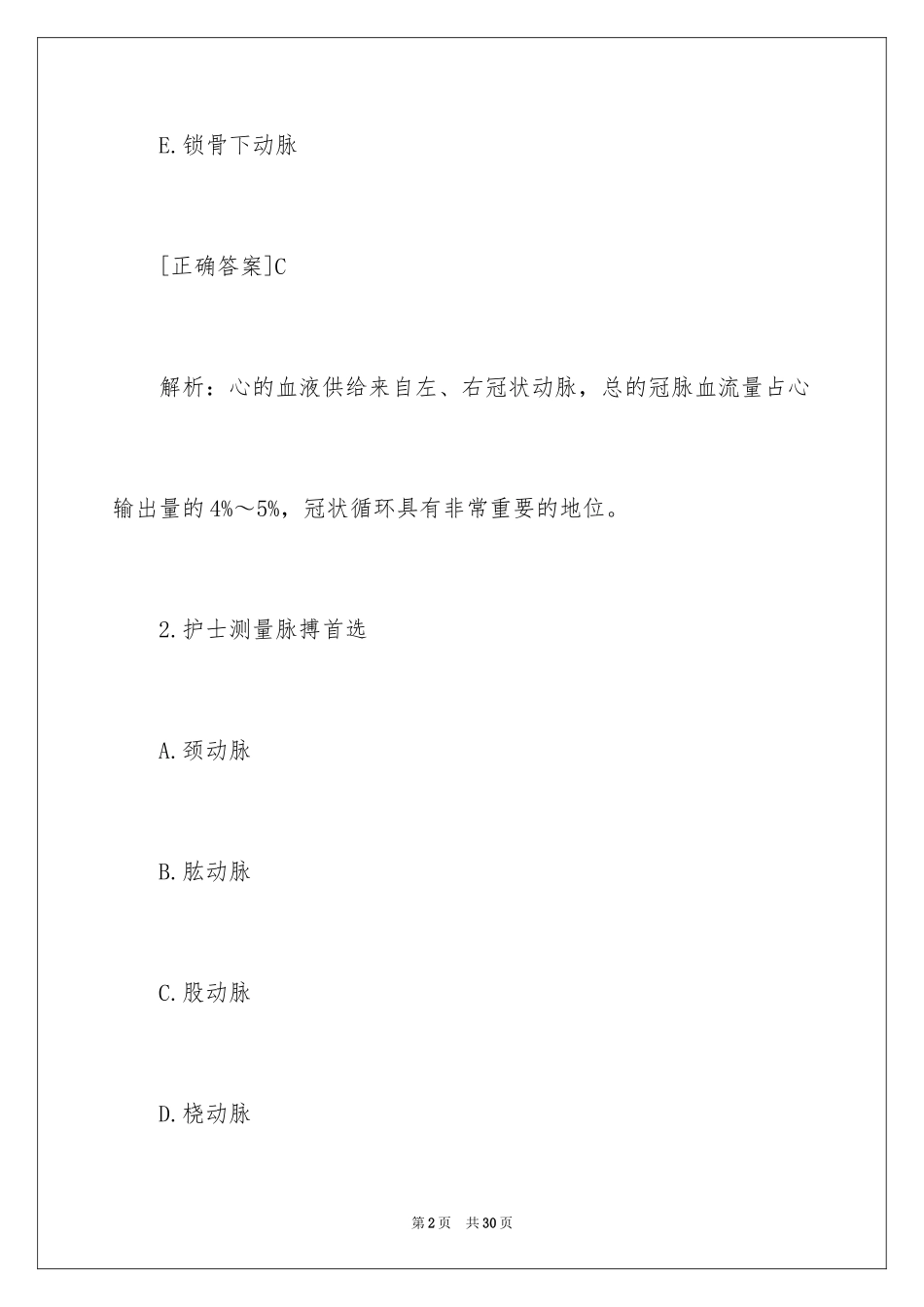 E.锁骨下动脉

[正确答案]C

解析：心的血液供给来自左、右冠状动脉，总的冠脉血流量占心输出量的4%～5%，冠状循环具有非常重要的地位。

2.护士测量脉搏首选

A.颈动脉

B.肱动脉

C.股动脉

D.桡动脉

第2页 共30页